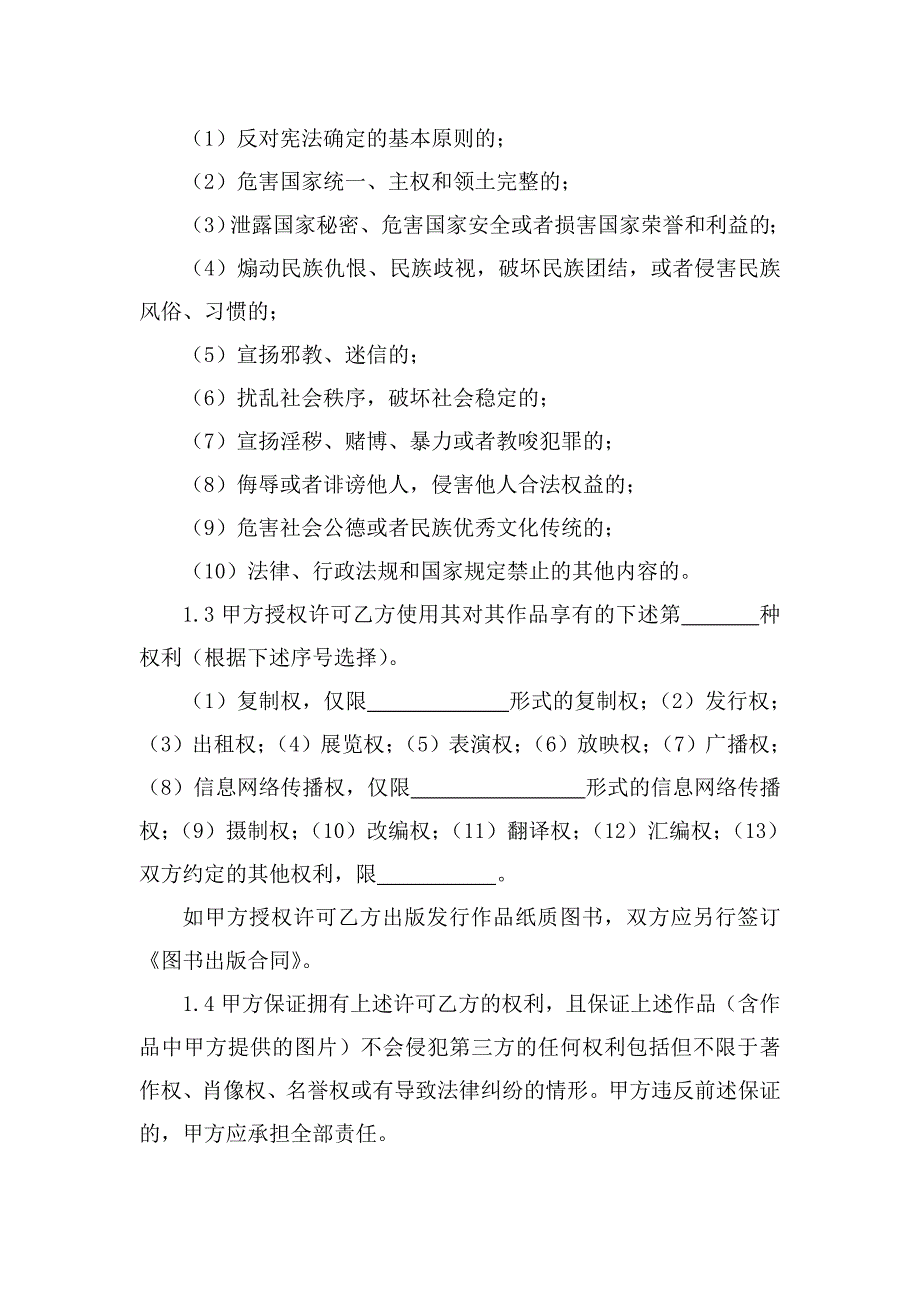 （1）反对宪法确定的基本原则的；

（2）危害国家统一、主权和领土完整的；

（3）泄露国家秘密、危害国家安全或者损害国家荣誉和利益的；

（4）煽动民族仇恨、民族歧视，破坏民族团结，或者侵害民族风俗、习惯的；

（5）宣扬邪教、迷信的；

（6）扰乱社会秩序，破坏社会稳定的；

（7）宣扬淫秽、赌博、暴力或者教唆犯罪的；

（8）侮辱或者诽谤他人，侵害他人合法权益的；

（9）危害社会公德或者民族优秀文化传统的；

（10）法律、行政法规和国家规定禁止的其他内容的。

1.3 甲方授权许可乙方使用其对其作品享有的下述第_______种权利（根据下述序号选择）。

（1）复制权，仅限_____________形式的复制权；（2）发行权；（3）出租权；（4）展览权；（5）表演权；（6）放映权；（7）广播权；（8）信息网络传播权，仅限________________形式的信息网络传播权；（9）摄制权；（10）改编权；（11）翻译权；（12）汇编权；（13）双方约定的其他权利，限___________。

如甲方授权许可乙方出版发行作品纸质图书，双方应另行签订《图书出版合同》。

1.4 甲方保证拥有上述许可乙方的权利，且保证上述作品（含作品中甲方提供的图片）不会侵犯第三方的任何权利包括但不限于著作权、肖像权、名誉权或有导致法律纠纷的情形。甲方违反前述保证的，甲方应承担全部责任。